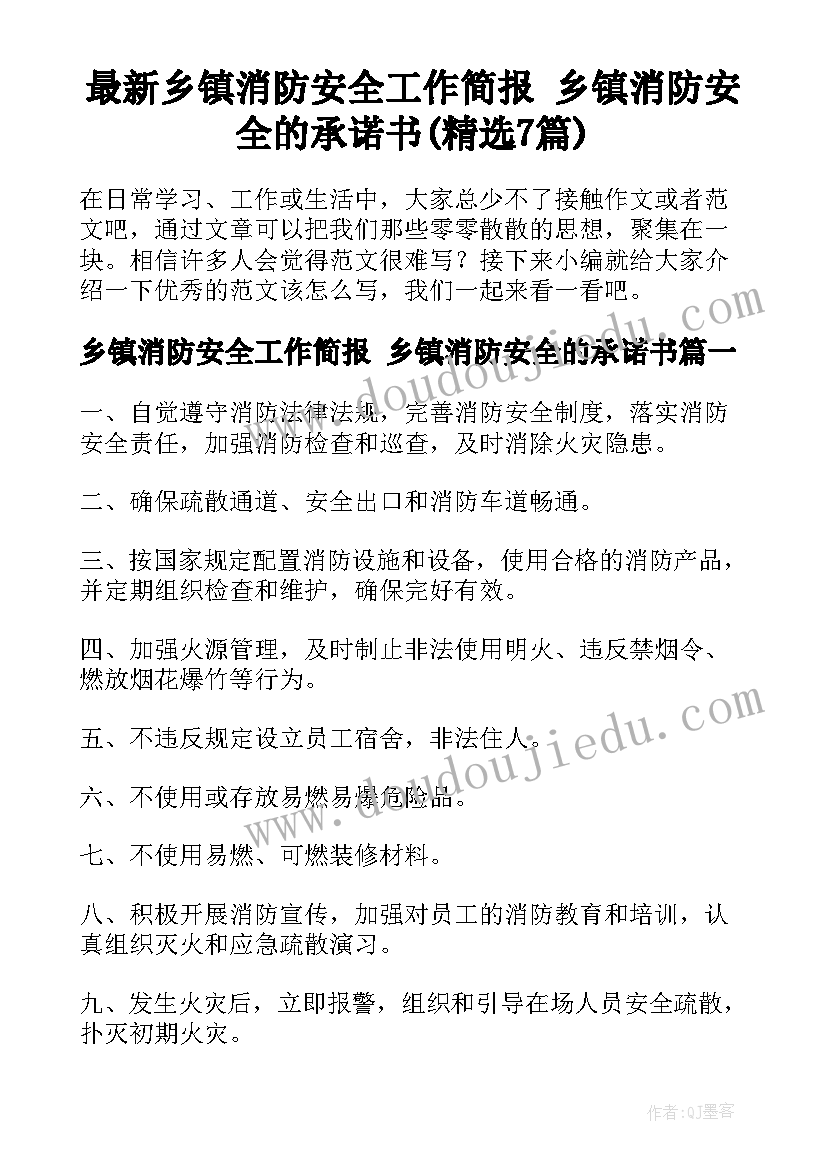 最新乡镇消防安全工作简报 乡镇消防安全的承诺书(精选7篇)

在日常学习、工作或生活中，大家总少不了接触作文或者范文吧，通过文章可以把我们那些零零散散的思想，聚集在一块。相信许多人会觉得范文很难写？接下来小编就给大家介绍一下优秀的范文该怎么写，我们一起来看一看吧。

乡镇消防安全工作简报 乡镇消防安全的承诺书篇一

一、自觉遵守消防法律法规，完善消防安全制度，落实消防安全责任，加强消防检查和巡查，及时消除火灾隐患。

二、确保疏散通道、安全出口和消防车道畅通。

三、按国家规定配置消防设施和设备，使用合格的消防产品，并定期组织检查和维护，确保完好有效。

四、加强火源管理，及时制止非法使用明火、违反禁烟令、燃放烟花爆竹等行为。

五、不违反规定设立员工宿舍，非法住人。

六、不使用或存放易燃易爆危险品。

七、不使用易燃、可燃装修材料。

八、积极开展消防宣传，加强对员工的消防教育和培训，认真组织灭火和应急疏散演习。

九、发生火灾后，立即报警，组织和引导在场人员安全疏散，扑灭初期火灾。

www.doudoujiedu.com

www.doudoujiedu.com

作者:QJ墨客